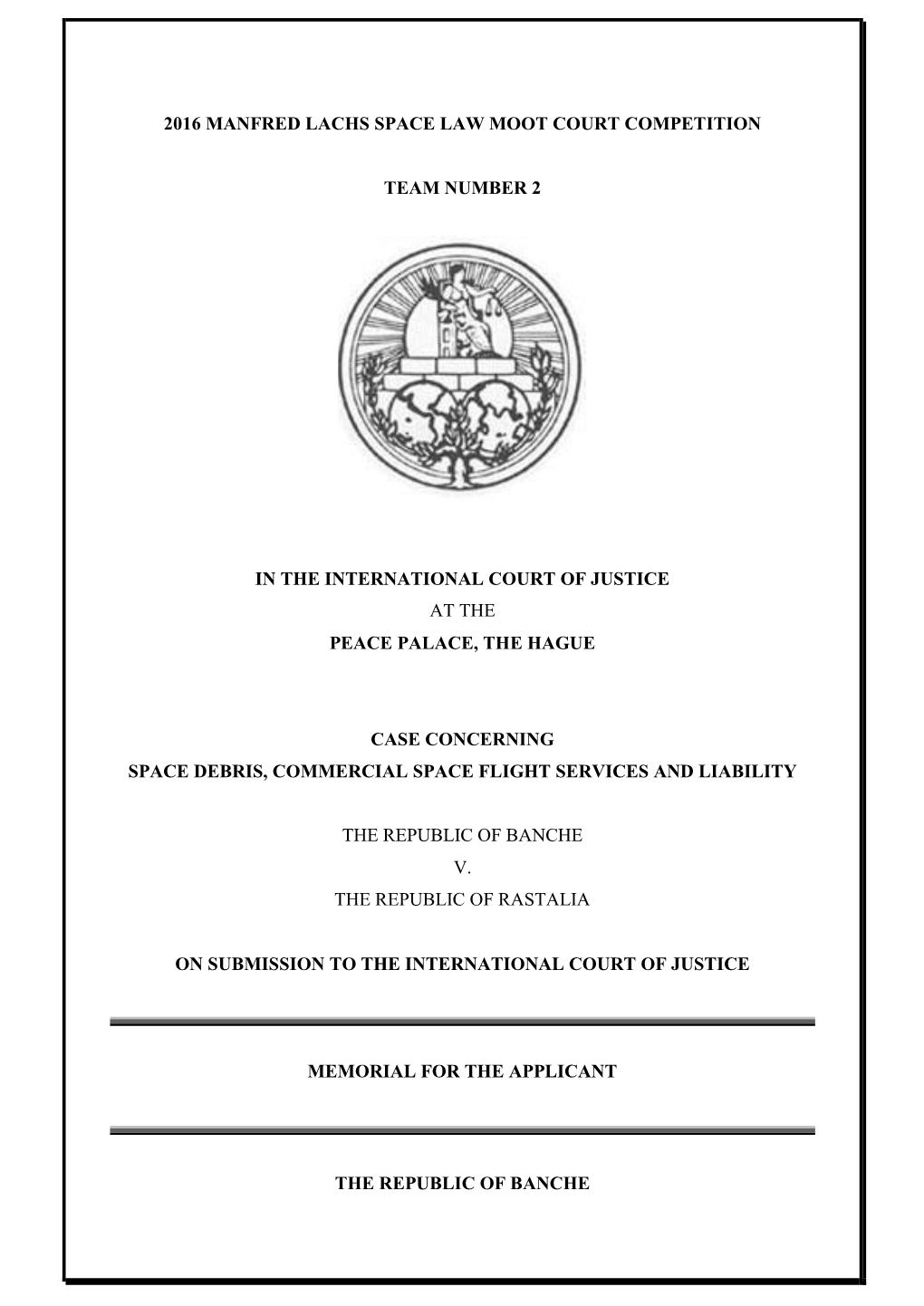 2016 MANFRED LACHS SPACE LAW MOOT COURT COMPETITION

TEAM NUMBER 2

IN THE INTERNATIONAL COURT OF JUSTICE
AT THE
PEACE PALACE, THE HAGUE

CASE CONCERNING
SPACE DEBRIS, COMMERCIAL SPACE FLIGHT SERVICES AND LIABILITY

THE REPUBLIC OF BANCHE
V.
THE REPUBLIC OF RASTALIA

ON SUBMISSION TO THE INTERNATIONAL COURT OF JUSTICE

MEMORIAL FOR THE APPLICANT

THE REPUBLIC OF BANCHE